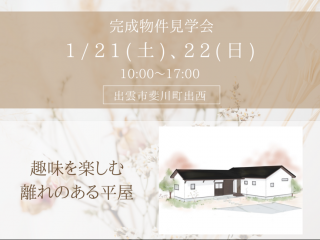 完成物件見学会

1/21(土)、22(日)

10:00～17:00

出雲市斐川町出西

趣味を楽しむ
離れのある平屋